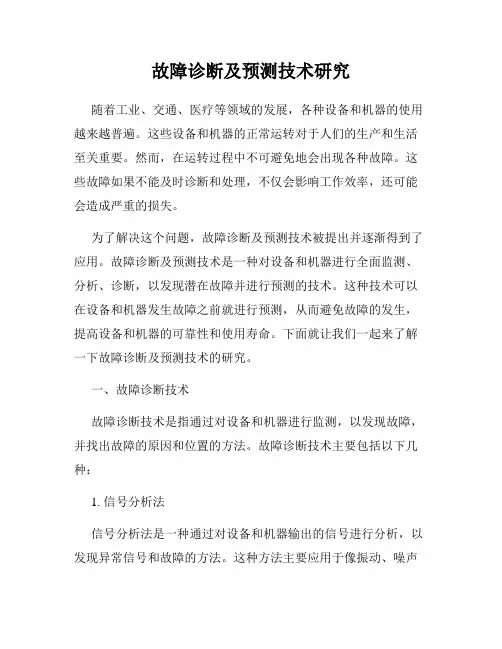 故障诊断及预测技术研究

随着工业、交通、医疗等领域的发展，各种设备和机器的使用越来越普遍。这些设备和机器的正常运转对于人们的生产和生活至关重要。然而，在运转过程中不可避免地会出现各种故障。这些故障如果不能及时诊断和处理，不仅会影响工作效率，还可能会造成严重的损失。

为了解决这个问题，故障诊断及预测技术被提出并逐渐得到了应用。故障诊断及预测技术是一种对设备和机器进行全面监测、分析、诊断，以发现潜在故障并进行预测的技术。这种技术可以在设备和机器发生故障之前就进行预测，从而避免故障的发生，提高设备和机器的可靠性和使用寿命。下面就让我们一起来了解一下故障诊断及预测技术的研究。

一、故障诊断技术

故障诊断技术是指通过对设备和机器进行监测，以发现故障，并找出故障的原因和位置的方法。故障诊断技术主要包括以下几种：

1. 信号分析法

信号分析法是一种通过对设备和机器输出的信号进行分析，以发现异常信号和故障的方法。这种方法主要应用于像振动、噪声